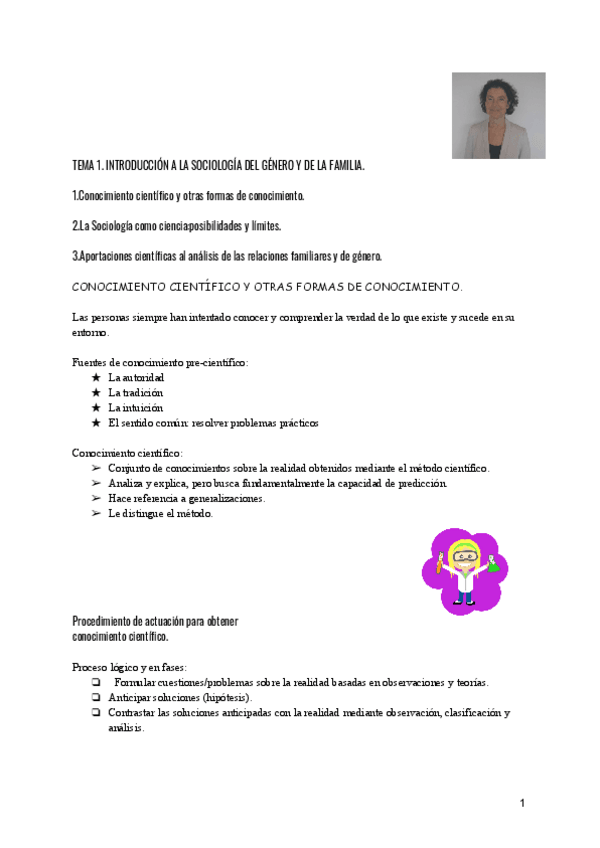 TEMA 1. INTRODUCCIÓN A LA SOCIOLOGÍA DEL GÉNERO Y DE LA FAMILIA.

1.Conocimiento científico y otras formas de conocimiento.

2.La Sociología como ciencia:posibilidades y límites.

3.Aportaciones científicas al análisis de las relaciones familiares y de género.

CONOCIMIENTO CIENTÍFICO Y OTRAS FORMAS DE CONOCIMIENTO.

Las personas siempre han intentado conocer y comprender la verdad de lo que existe y sucede en su entorno.

Fuentes de conocimiento pre-científico:
★ La autoridad
★ La tradición
★ La intuición
★ El sentido común: resolver problemas prácticos

Conocimiento científico:
➢ Conjunto de conocimientos sobre la realidad obtenidos mediante el método científico.
➢ Analiza y explica, pero busca fundamentalmente la capacidad de predicción.
➢ Hace referencia a generalizaciones.
➢ Le distingue el método.

Procedimiento de actuación para obtener conocimiento científico.

Proceso lógico y en fases:
❏ Formular cuestiones/problemas sobre la realidad basadas en observaciones y teorías.
❏ Anticipar soluciones (hipótesis).
❏ Contrastar las soluciones anticipadas con la realidad mediante observación, clasificación y análisis.

1